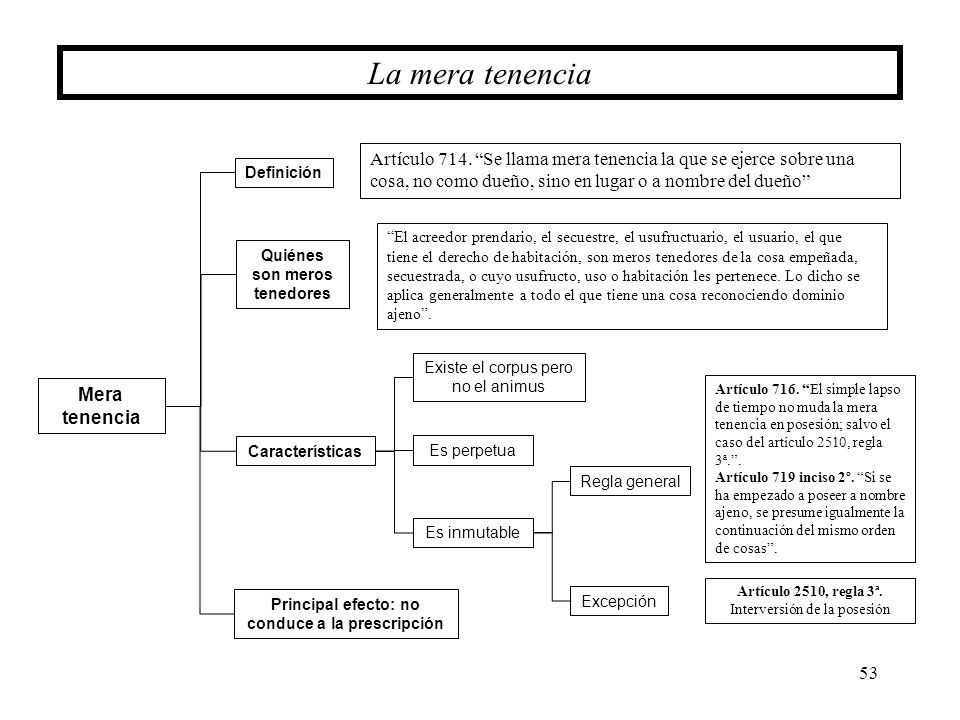 La mera tenencia

Mera tenencia

Definición

Artículo 714. “Se llama mera tenencia la que se ejerce sobre una cosa, no como dueño, sino en lugar o a nombre del dueño”

Quiénes son meros tenedores

“El acreedor prendario, el secuestre, el usufructuario, el usuario, el que tiene el derecho de habitación, son meros tenedores de la cosa empeñada, secuestrada, o cuyo usufructo, uso o habitación les pertenece. Lo dicho se aplica generalmente a todo el que tiene una cosa reconociendo dominio ajeno”.

Características

Existe el corpus pero no el animus

Es perpetua

Es inmutable

Regla general

Excepción

Artículo 716. “El simple lapso de tiempo no muda la mera tenencia en posesión; salvo el caso del artículo 2510, regla 3ª.”.
Artículo 719 inciso 2°. “Si se ha empezado a poseer a nombre ajeno, se presume igualmente la continuación del mismo orden de cosas”.

Artículo 2510, regla 3ª. Interversión de la posesión

Principal efecto: no conduce a la prescripción

53